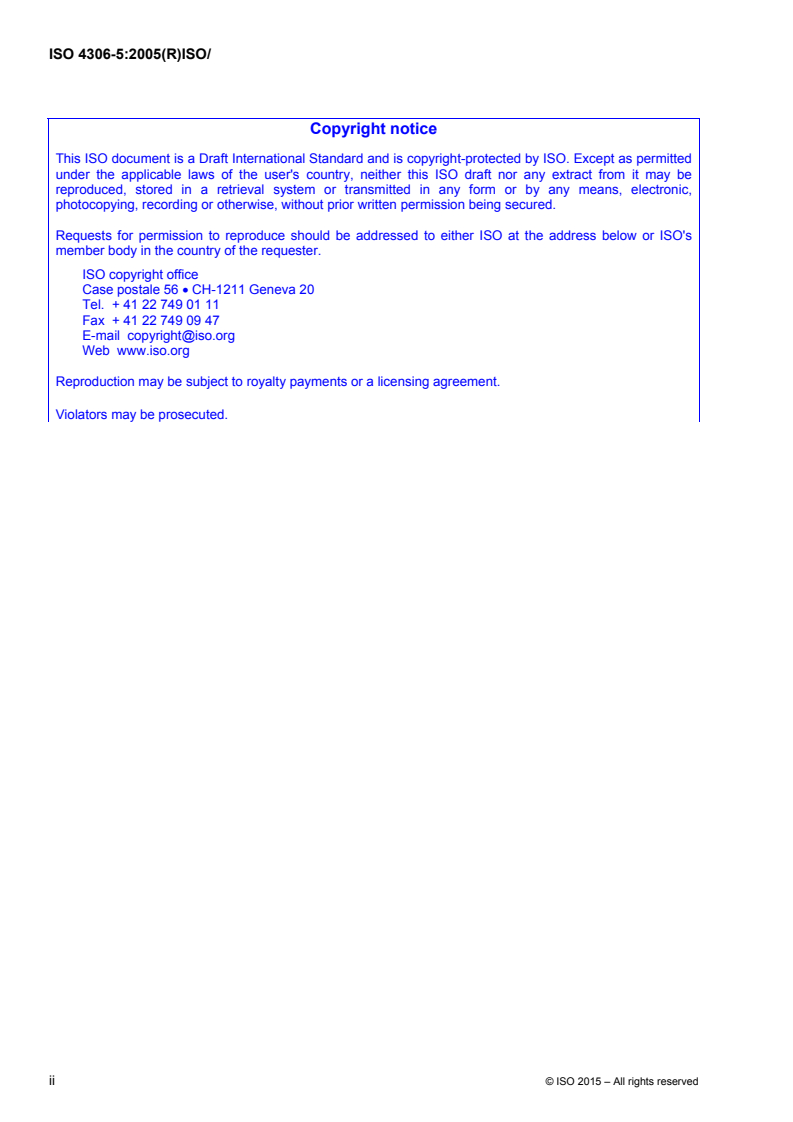 ISO 4306-5:2005(R)ISO/

Copyright notice

This ISO document is a Draft International Standard and is copyright-protected by ISO. Except as permitted under the applicable laws of the user's country, neither this ISO draft nor any extract from it may be reproduced, stored in a retrieval system or transmitted in any form or by any means, electronic, photocopying, recording or otherwise, without prior written permission being secured.

Requests for permission to reproduce should be addressed to either ISO at the address below or ISO's member body in the country of the requester.

ISO copyright office
Case postale 56 • CH-1211 Geneva 20
Tel. + 41 22 749 01 11
Fax + 41 22 749 09 47
E-mail copyright@iso.org
Web www.iso.org

Reproduction may be subject to royalty payments or a licensing agreement.

Violators may be prosecuted.

ii

© ISO 2015 – All rights reserved